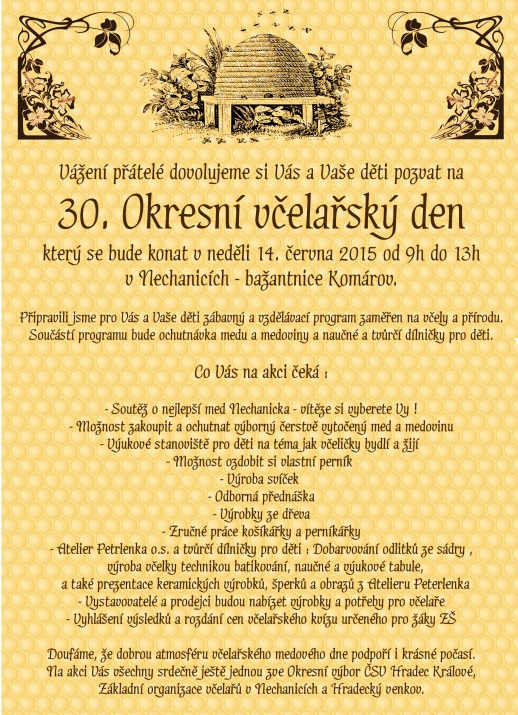 Vážení přátelé dovolujeme si Vás a Vaše děti pozvat na

30. Okresní včelařský den

který se bude konat v neděli 14. června 2015 od 9h do 13h v Nechanicích - bažantnice Komárov.

Připravili jsme pro Vás a Vaše děti zábavný a vzdělávací program zaměřen na včely a přírodu. Součástí programu bude ochutnávka medu a medoviny a naučné a tvůrčí dílničky pro děti.

Co Vás na akci čeká :

- Soutěž o nejlepší med Nechanicka - vítěze si vyberete Vy !
- Možnost zakoupit a ochutnat výborný čerstvě vytočený med a medovinu
- Výukové stanoviště pro děti na téma jak včeličky bydlí a žijí
- Možnost ozdobit si vlastní perník
- Výroba svíček
- Odborná přednáška
- Výrobky ze dřeva
- Zručné práce košíkářky a perníkářky
- Atelier Petrlenka o.s. a tvůrčí dílničky pro děti : Dobarvování odlitků ze sádry , výroba včelky technikou batikování, naučné a výukové tabule, a také prezentace keramických výrobků, šperků a obrazů z Atelieru Peterlenka
- Vystavovatelé a prodejci budou nabízet výrobky a potřeby pro včelaře
- Vyhlášení výsledků a rozdání cen včelařského kvízu určeného pro žáky ZŠ

Doufáme, že dobrou atmosféru včelařského medového dne podpoří i krásné počasí. Na akci Vás všechny srdečně ještě jednou zve Okresní výbor ČSV Hradec Králové, Základní organizace včelařů v Nechanicích a Hradecký venkov.